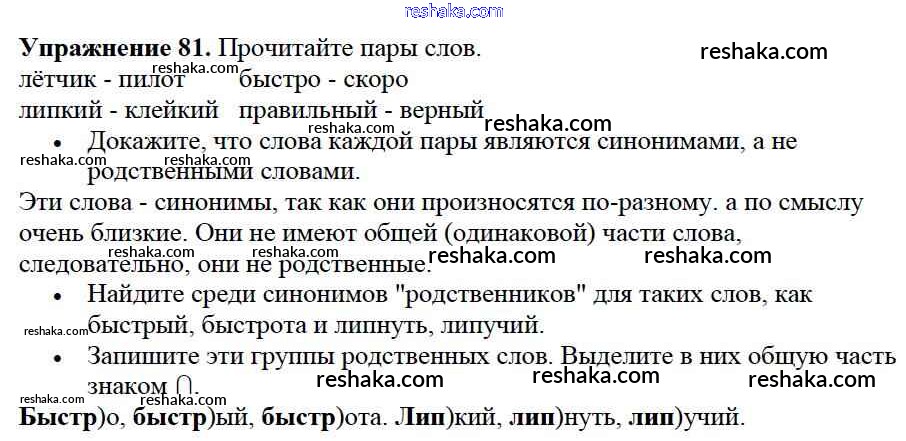 Упражнение 81. Прочитайте пары слов.

лётчик - пилот быстро - скоро

липкий - клейкий правильный - верный

• Докажите, что слова каждой пары являются синонимами, а не родственными словами.

Эти слова - синонимы, так как они произносятся по-разному. а по смыслу очень близкие. Они не имеют общей (одинаковой) части слова, следовательно, они не родственные.

• Найдите среди синонимов "родственников" для таких слов, как быстрый, быстрота и липнуть, липучий.

• Запишите эти группы родственных слов. Выделите в них общую часть знаком ∩.

Быстр)о, быстр)ый, быстр)ота. Лип)кий, лип)нуть, лип)учий.

reshaka.com